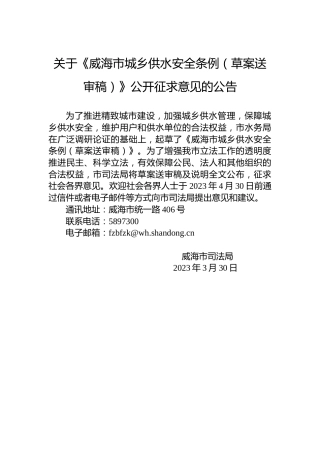 关于《威海市城乡供水安全条例（草案送审稿）》公开征求意见的公告

为了推进精致城市建设，加强城乡供水管理，保障城乡供水安全，维护用户和供水单位的合法权益，市水务局在广泛调研论证的基础上，起草了《威海市城乡供水安全条例（草案送审稿）》。为了增强我市立法工作的透明度推进民主、科学立法，有效保障公民、法人和其他组织的合法权益，市司法局将草案送审稿及说明全文公布，征求社会各界意见。欢迎社会各界人士于 2023 年 4 月 30 日前通过信件或者电子邮件等方式向市司法局提出意见和建议。

通讯地址：威海市统一路 406 号
联系电话：5897300
电子邮箱：fzbfzk@wh.shandong.cn

威海市司法局
2023 年 3 月 30 日